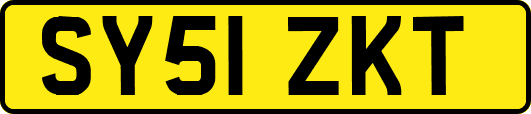 SY51 ZKT